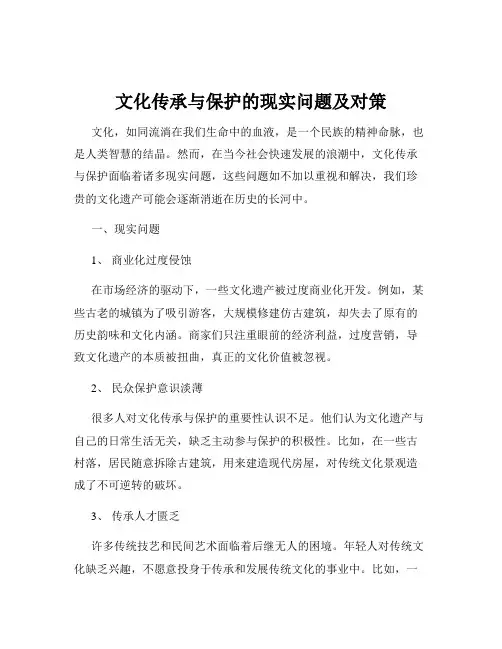 文化传承与保护的现实问题及对策

文化，如同流淌在我们生命中的血液，是一个民族的精神命脉，也是人类智慧的结晶。然而，在当今社会快速发展的浪潮中，文化传承与保护面临着诸多现实问题，这些问题如不加以重视和解决，我们珍贵的文化遗产可能会逐渐消逝在历史的长河中。

一、现实问题

1、 商业化过度侵蚀

在市场经济的驱动下，一些文化遗产被过度商业化开发。例如，某些古老的城镇为了吸引游客，大规模修建仿古建筑，却失去了原有的历史韵味和文化内涵。商家们只注重眼前的经济利益，过度营销，导致文化遗产的本质被扭曲，真正的文化价值被忽视。

2、 民众保护意识淡薄

很多人对文化传承与保护的重要性认识不足。他们认为文化遗产与自己的日常生活无关，缺乏主动参与保护的积极性。比如，在一些古村落，居民随意拆除古建筑，用来建造现代房屋，对传统文化景观造成了不可逆转的破坏。

3、 传承人才匮乏

许多传统技艺和民间艺术面临着后继无人的困境。年轻人对传统文化缺乏兴趣，不愿意投身于传承和发展传统文化的事业中。比如，一